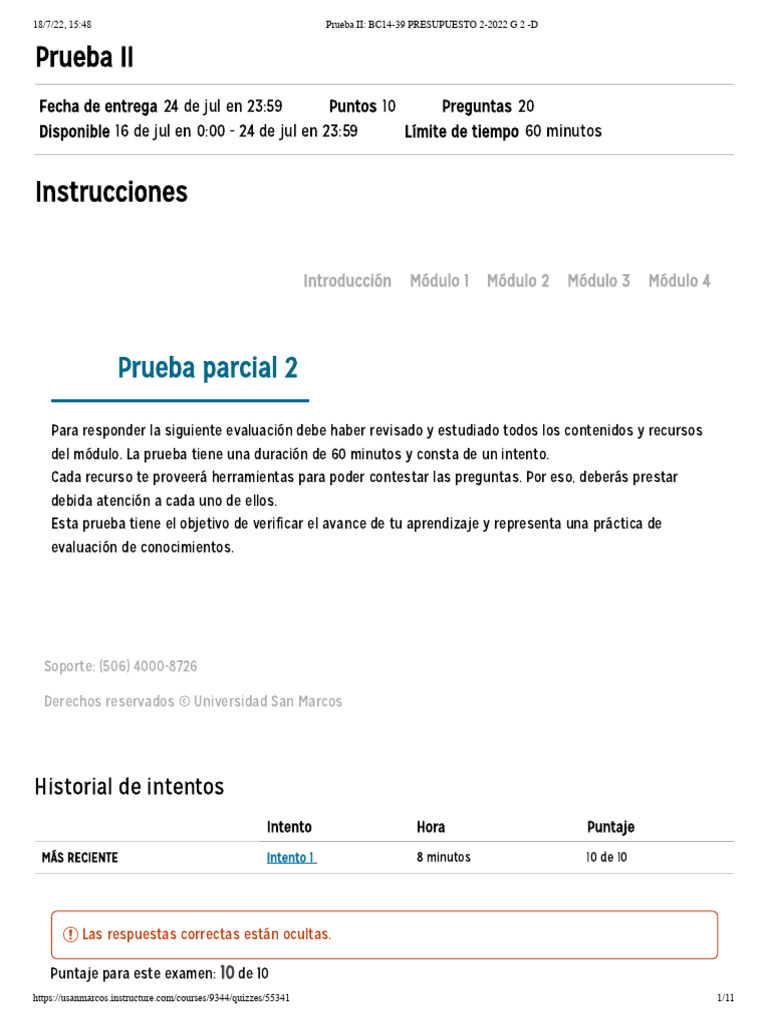 18/7/22, 15:48 Prueba II: BC14-39 PRESUPUESTO 2-2022 G 2 -D

Prueba II

Fecha de entrega 24 de jul en 23:59 Puntos 10 Preguntas 20
Disponible 16 de jul en 0:00 - 24 de jul en 23:59 Límite de tiempo 60 minutos

Instrucciones

Introducción Módulo 1 Módulo 2 Módulo 3 Módulo 4

Prueba parcial 2

Para responder la siguiente evaluación debe haber revisado y estudiado todos los contenidos y recursos del módulo. La prueba tiene una duración de 60 minutos y consta de un intento.
Cada recurso te proveerá herramientas para poder contestar las preguntas. Por eso, deberás prestar debida atención a cada uno de ellos.
Esta prueba tiene el objetivo de verificar el avance de tu aprendizaje y representa una práctica de evaluación de conocimientos.

Soporte: (506) 4000-8726

Derechos reservados © Universidad San Marcos

Historial de intentos

| | Intento | Hora | Puntaje |
|---|---|---|---|
| MÁS RECIENTE | Intento 1 | 8 minutos | 10 de 10 |

Las respuestas correctas están ocultas.

Puntaje para este examen: 10 de 10

https://usanmarcos.instructure.com/courses/9344/quizzes/55341 1/11